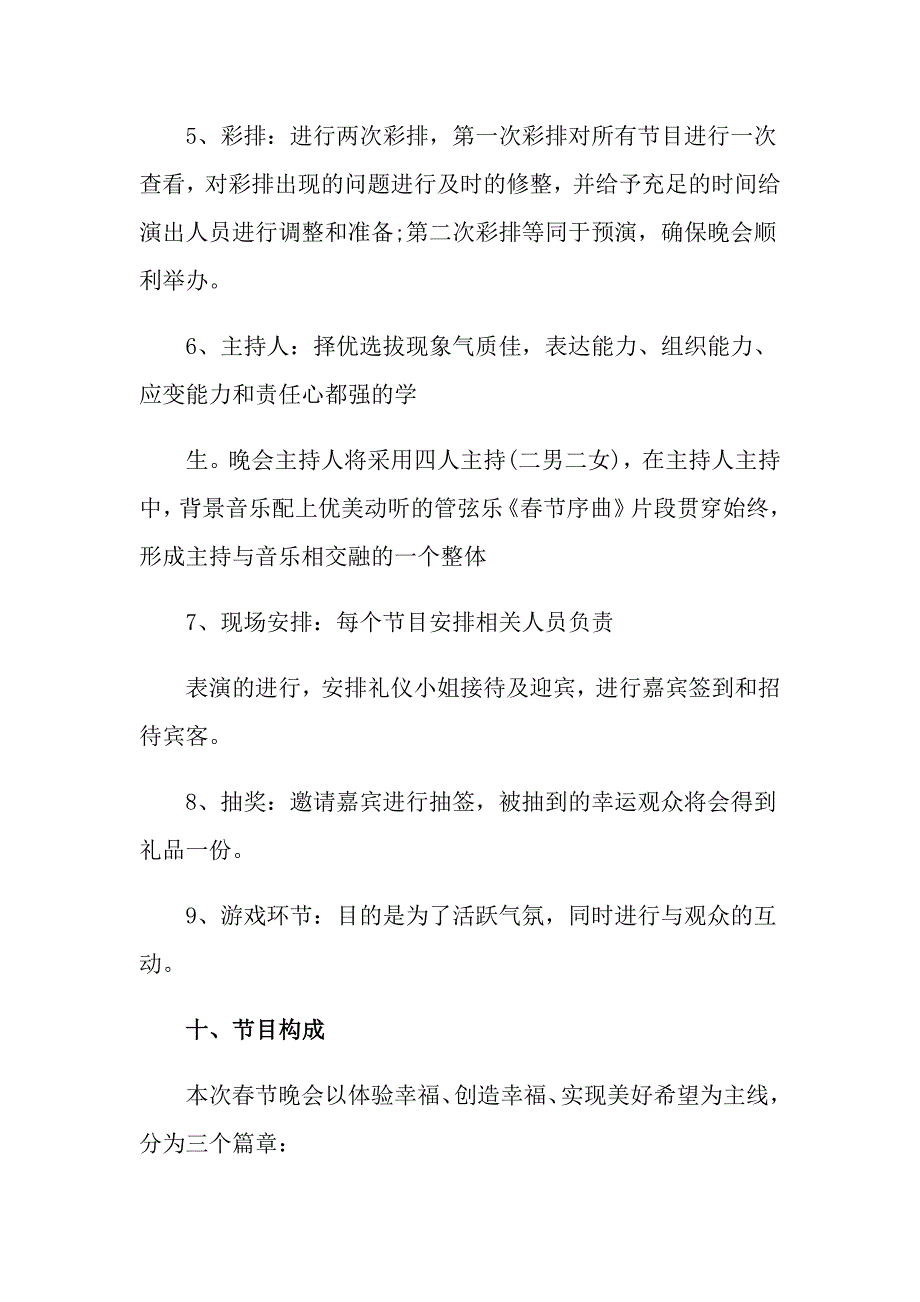 5、彩排：进行两次彩排，第一次彩排对所有节目进行一次查看，对彩排出现的问题进行及时的修整，并给予充足的时间给演出人员进行调整和准备;第二次彩排等同于预演，确保晚会顺利举办。

6、主持人：择优选拔现象气质佳，表达能力、组织能力、应变能力和责任心都强的学

生。晚会主持人将采用四人主持(二男二女)，在主持人主持中，背景音乐配上优美动听的管弦乐《春节序曲》片段贯穿始终，形成主持与音乐相交融的一个整体

7、现场安排：每个节目安排相关人员负责

表演的进行，安排礼仪小姐接待及迎宾，进行嘉宾签到和招待宾客。

8、抽奖：邀请嘉宾进行抽签，被抽到的幸运观众将会得到礼品一份。

9、游戏环节：目的是为了活跃气氛，同时进行与观众的互动。

十、节目构成

本次春节晚会以体验幸福、创造幸福、实现美好希望为主线，分为三个篇章：